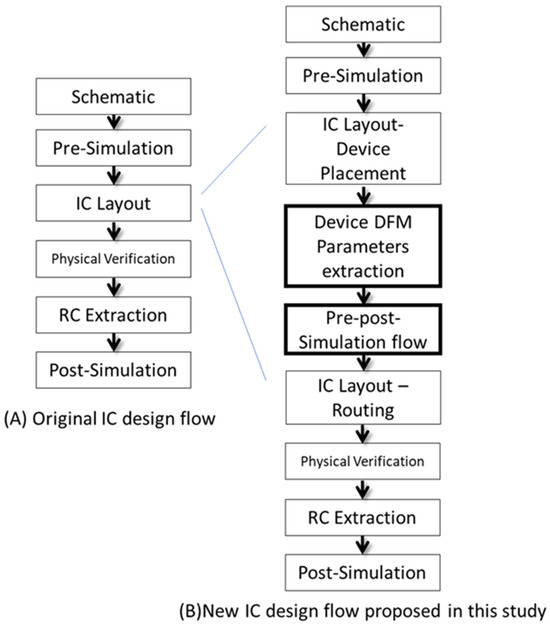 Schematic

Pre-Simulation

IC Layout

Physical Verification

RC Extraction

Post-Simulation

(A) Original IC design flow

Schematic

Pre-Simulation

IC Layout-Device Placement

Device DFM Parameters extraction

Pre-post-Simulation flow

IC Layout – Routing

Physical Verification

RC Extraction

Post-Simulation

(B)New IC design flow proposed in this study